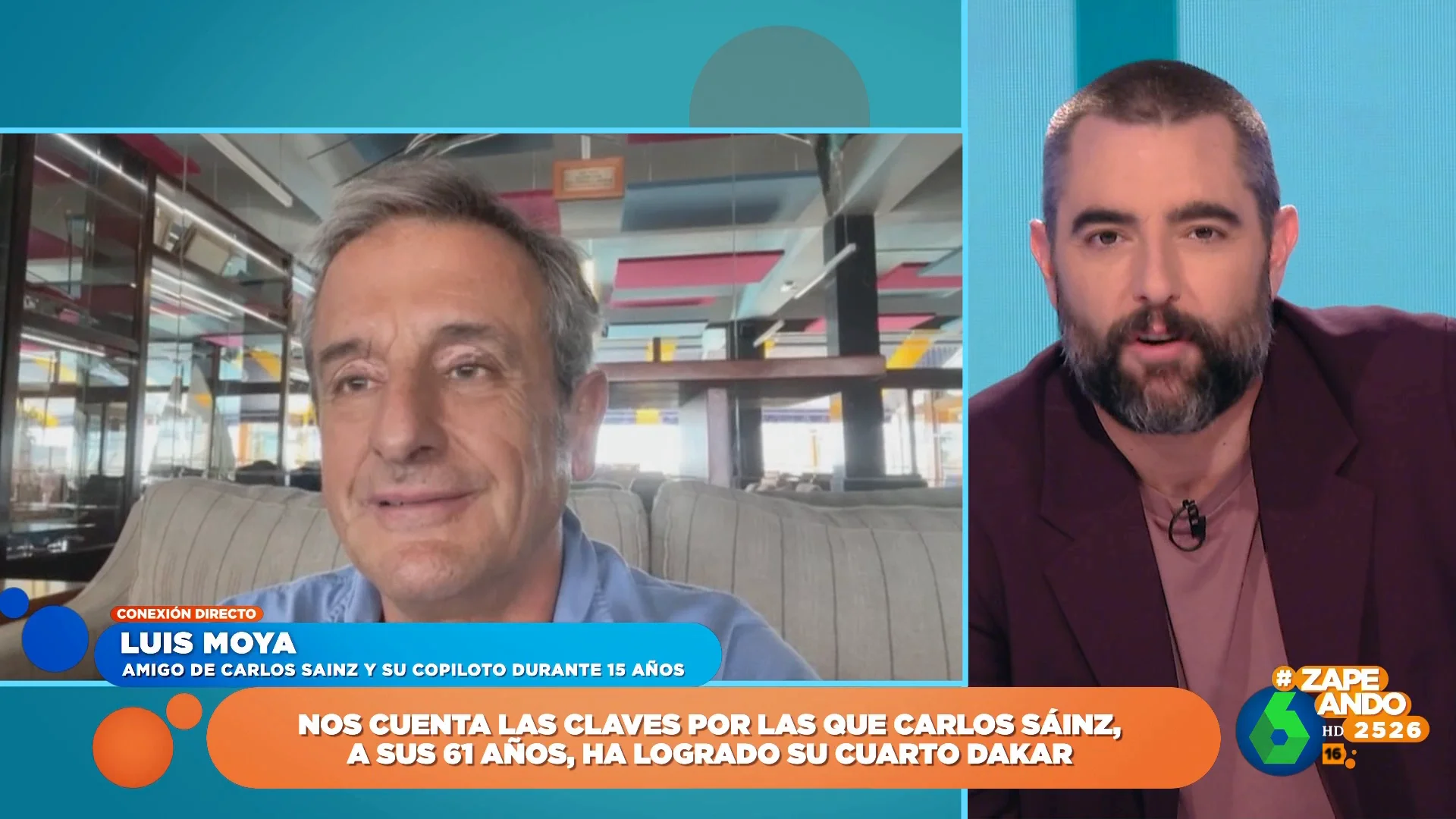 CONEXIÓN DIRECTO
LUIS MOYA
AMIGO DE CARLOS SAINZ Y SU COPILOTO DURANTE 15 AÑOS

NOS CUENTA LAS CLAVES POR LAS QUE CARLOS SÁINZ, A SUS 61 AÑOS, HA LOGRADO SU CUARTO DAKAR

#ZAPEANDO
6
HD 2526
16